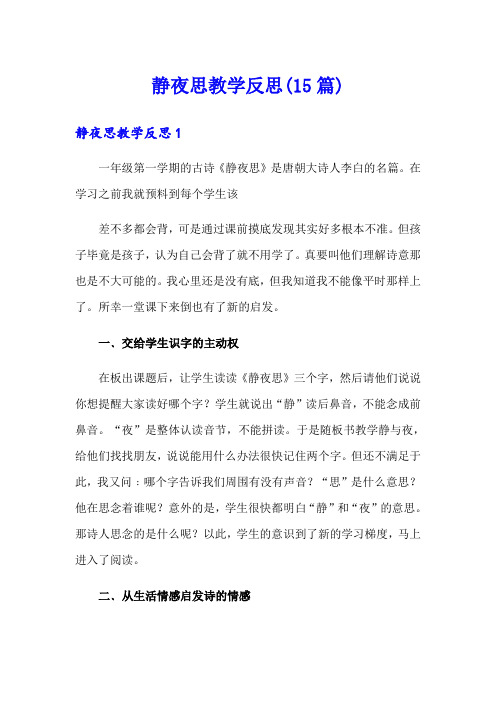 静夜思教学反思(15篇)

静夜思教学反思1

一年级第一学期的古诗《静夜思》是唐朝大诗人李白的名篇。在学习之前我就预料到每个学生该

差不多都会背，可是通过课前摸底发现其实好多根本不准。但孩子毕竟是孩子，认为自己会背了就不用学了。真要叫他们理解诗意那也是不大可能的。我心里还是没有底，但我知道我不能像平时那样上了。所幸一堂课下来倒也有了新的启发。

一、交给学生识字的主动权

在板出课题后，让学生读读《静夜思》三个字，然后请他们说说你想提醒大家读好哪个字？学生就说出“静”读后鼻音，不能念成前鼻音。“夜”是整体认读音节，不能拼读。于是随板书教学静与夜，给他们找找朋友，说说能用什么办法很快记住两个字。但还不满足于此，我又问：哪个字告诉我们周围有没有声音？“思”是什么意思？他在思念着谁呢？意外的是，学生很快都明白“静”和“夜”的意思。那诗人思念的是什么呢？以此，学生的意识到了新的学习梯度，马上进入了阅读。

二、从生活情感启发诗的情感